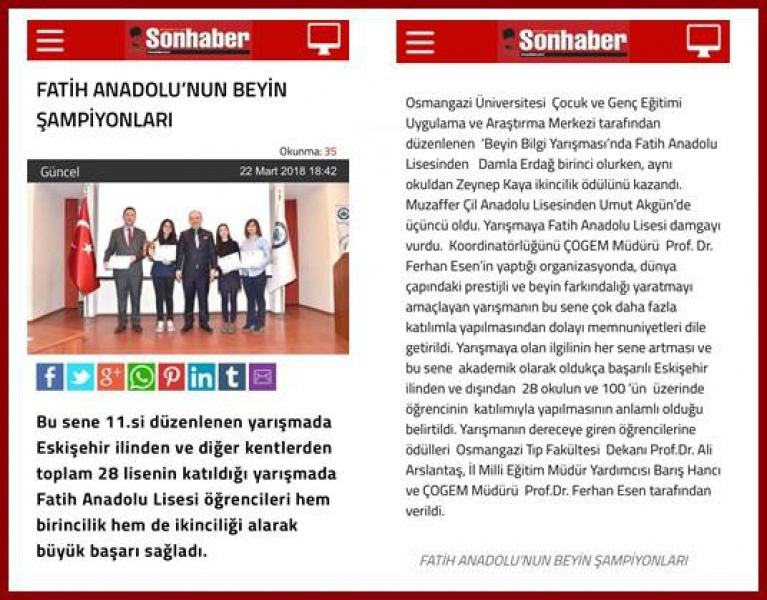 Sonhaber

FATİH ANADOLU'NUN BEYİN ŞAMPİYONLARI

Okunma: 35

Güncel

22 Mart 2018 18:42

Bu sene 11.si düzenlenen yarışmada Eskişehir ilinden ve diğer kentlerden toplam 28 lisenin katıldığı yarışmada Fatih Anadolu Lisesi öğrencileri hem birincilik hem de ikinciliği alarak büyük başarı sağladı.

Sonhaber

Osmangazi Üniversitesi Çocuk ve Genç Eğitimi Uygulama ve Araştırma Merkezi tarafından düzenlenen 'Beyin Bilgi Yarışması'nda Fatih Anadolu Lisesinden Damla Erdağ birinci olurken, aynı okuldan Zeynep Kaya ikincilik ödülünü kazandı. Muzaffer Çil Anadolu Lisesinden Umut Akgün'de üçüncü oldu. Yarışmaya Fatih Anadolu Lisesi damgayı vurdu. Koordinatörlüğünü ÇOGEM Müdürü Prof. Dr. Ferhan Esen'in yaptığı organizasyonda, dünya çapındaki prestijli ve beyin farkındalığı yaratmayı amaçlayan yarışmanın bu sene çok daha fazla katılımla yapılmasından dolayı memnuniyetleri dile getirildi. Yarışmaya olan ilgilinin her sene artması ve bu sene akademik olarak oldukça başarılı Eskişehir ilinden ve dışından 28 okulun ve 100 'ün üzerinde öğrencinin katılımıyla yapılmasının anlamlı olduğu belirtildi. Yarışmanın dereceye giren öğrencilerine ödülleri Osmangazi Tıp Fakültesi Dekanı Prof.Dr. Ali Arslantaş, İl Milli Eğitim Müdür Yardımcısı Barış Hancı ve ÇOGEM Müdürü Prof.Dr. Ferhan Esen tarafından verildi.

FATİH ANADOLU'NUN BEYİN ŞAMPİYONLARI